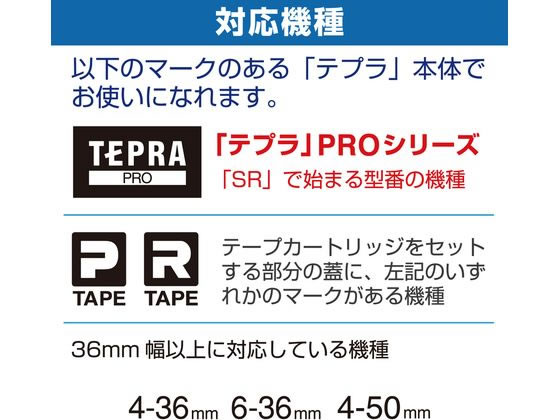 対応機種

以下のマークのある「テプラ」本体でお使いになれます。

TEPRA
PRO

「テプラ」PROシリーズ
「SR」で始まる型番の機種

P
TAPE

R
TAPE

テープカートリッジをセットする部分の蓋に、左記のいずれかのマークがある機種

36mm 幅以上に対応している機種

4-36mm 6-36mm 4-50mm